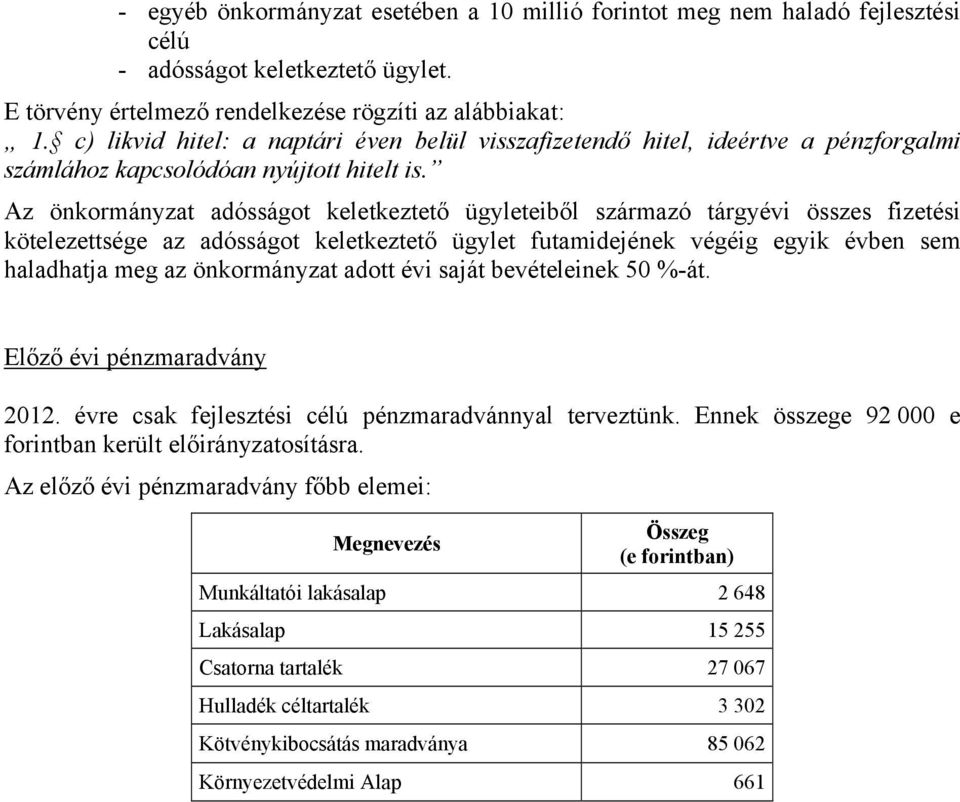 - egyéb önkormányzat esetében a 10 millió forintot meg nem haladó fejlesztési célú
- adósságot keletkeztető ügylet.

E törvény értelmező rendelkezése rögzíti az alábbiakat:
„ 1.§ c) likvid hitel: a naptári éven belül visszafizetendő hitel, ideértve a pénzforgalmi számlához kapcsolódóan nyújtott hitelt is.”

Az önkormányzat adósságot keletkeztető ügyleteiből származó tárgyévi összes fizetési kötelezettsége az adósságot keletkeztető ügylet futamidejének végéig egyik évben sem haladhatja meg az önkormányzat adott évi saját bevételeinek 50 %-át.

Előző évi pénzmaradvány

2012. évre csak fejlesztési célú pénzmaradvánnyal terveztünk. Ennek összege 92 000 e forintban került előirányzatosításra.

Az előző évi pénzmaradvány főbb elemei:

| Megnevezés | Összeg (e forintban) |
|---|---|
| Munkáltatói lakásalap | 2 648 |
| Lakásalap | 15 255 |
| Csatorna tartalék | 27 067 |
| Hulladék céltartalék | 3 302 |
| Kötvénykibocsátás maradványa | 85 062 |
| Környezetvédelmi Alap | 661 |